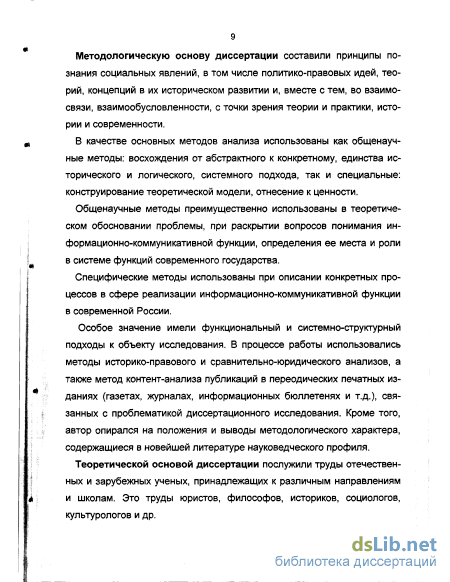 9

Методологическую основу диссертации составили принципы познания социальных явлений, в том числе политико-правовых идей, теорий, концепций в их историческом развитии и, вместе с тем, во взаимосвязи, взаимообусловленности, с точки зрения теории и практики, истории и современности.

В качестве основных методов анализа использованы как общенаучные методы: восхождения от абстрактного к конкретному, единства исторического и логического, системного подхода, так и специальные: конструирование теоретической модели, отнесение к ценности.

Общенаучные методы преимущественно использованы в теоретическом обосновании проблемы, при раскрытии вопросов понимания информационно-коммуникативной функции, определения ее места и роли в системе функций современного государства.

Специфические методы использованы при описании конкретных процессов в сфере реализации информационно-коммуникативной функции в современной России.

Особое значение имели функциональный и системно-структурный подходы к объекту исследования. В процессе работы использовались методы историко-правового и сравнительно-юридического анализов, а также метод контент-анализа публикаций в переодических печатных изданиях (газетах, журналах, информационных бюллетенях и т.д.), связанных с проблематикой диссертационного исследования. Кроме того, автор опирался на положения и выводы методологического характера, содержащиеся в новейшей литературе науковедческого профиля.

Теоретической основой диссертации послужили труды отечественных и зарубежных ученых, принадлежащих к различным направлениям и школам. Это труды юристов, философов, историков, социологов, культурологов и др.

dsLib.net
библиотека диссертаций